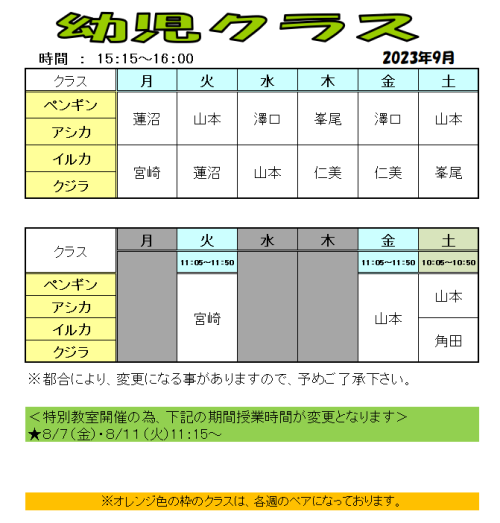 幼児クラス

時間 : 15:15～16:00

2023年9月

| クラス | 月 | 火 | 水 | 木 | 金 | 土 |
|---|---|---|---|---|---|---|
| ペンギン | 蓮沼 | 山本 | 澤口 | 峯尾 | 澤口 | 山本 |
| アシカ | | | | | | |
| イルカ | 宮崎 | 蓮沼 | 山本 | 仁美 | 仁美 | 峯尾 |
| クジラ | | | | | | |

| クラス | 月 | 火 | 水 | 木 | 金 | 土 |
|---|---|---|---|---|---|---|
| | | 11:05～11:50 | | | 11:05～11:50 | 10:05～10:50 |
| ペンギン | | 宮崎 | | | 山本 | 山本 |
| アシカ | | | | | | |
| イルカ | | | | | | 角田 |
| クジラ | | | | | | |

※都合により、変更になる事がありますので、予めご了承下さい。

＜特別教室開催の為、下記の期間授業時間が変更となります＞
★8/7(金)・8/11(火)11:15～

※オレンジ色の枠のクラスは、各週のペアになっております。